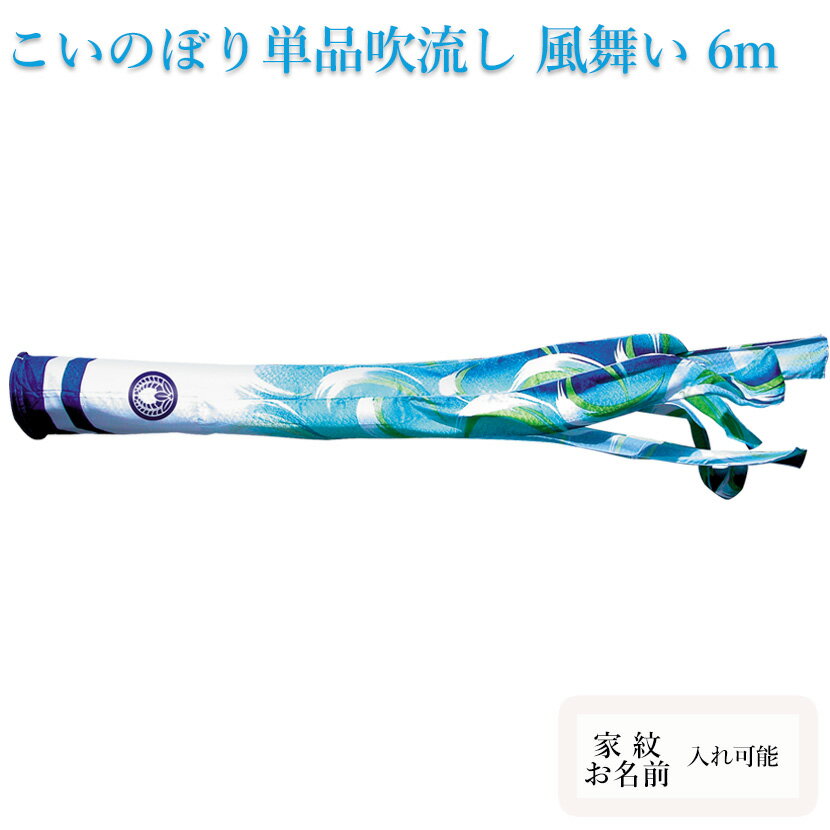 こいのぼり単品吹流し 風舞い 6m

家紋
お名前
入れ可能